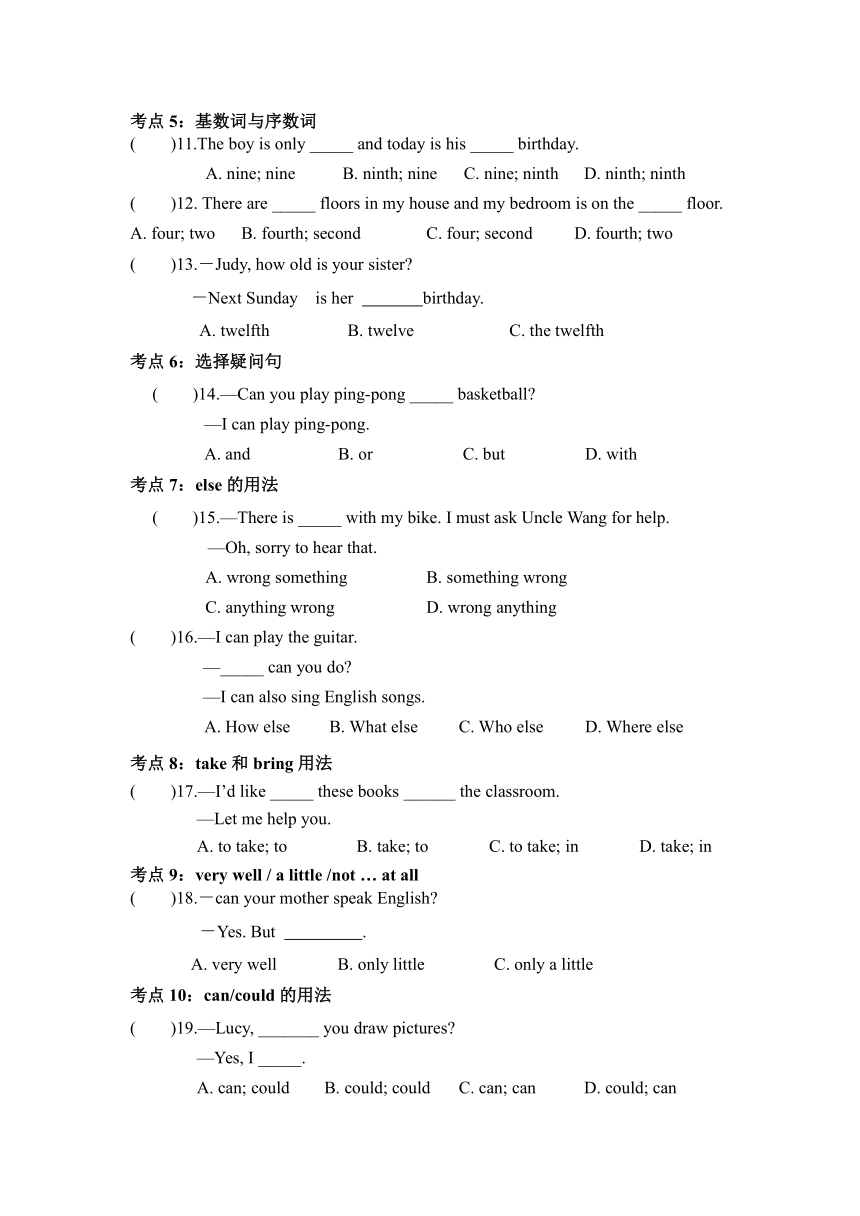 考点 5：基数词与序数词
(　　)11.The boy is only _____ and today is his _____ birthday.
A. nine; nine　　B. ninth; nine　　C. nine; ninth　　D. ninth; ninth
(　　)12. There are _____ floors in my house and my bedroom is on the _____ floor.
A. four; two　　B. fourth; second　　C. four; second　　D. fourth; two
(　　)13.－Judy, how old is your sister?
－Next Sunday　is her _______birthday.
A. twelfth　　B. twelve　　C. the twelfth
考点 6：选择疑问句
(　　)14.—Can you play ping-pong _____ basketball?
—I can play ping-pong.
A. and　　B. or　　C. but　　D. with
考点 7：else 的用法
(　　)15.—There is _____ with my bike. I must ask Uncle Wang for help.
—Oh, sorry to hear that.
A. wrong something　　B. something wrong
C. anything wrong　　D. wrong anything
(　　)16.—I can play the guitar.
—_____ can you do?
—I can also sing English songs.
A. How else　　B. What else　　C. Who else　　D. Where else
考点 8：take 和 bring 用法
(　　)17.—I'd like _____ these books ______ the classroom.
—Let me help you.
A. to take; to　　B. take; to　　C. to take; in　　D. take; in
考点 9：very well / a little /not … at all
(　　)18.－can your mother speak English?
－Yes. But _________.
A. very well　　B. only little　　C. only a little
考点 10：can/could 的用法
(　　)19.—Lucy, _______ you draw pictures?
—Yes, I _____.
A. can; could　　B. could; could　　C. can; can　　D. could; can